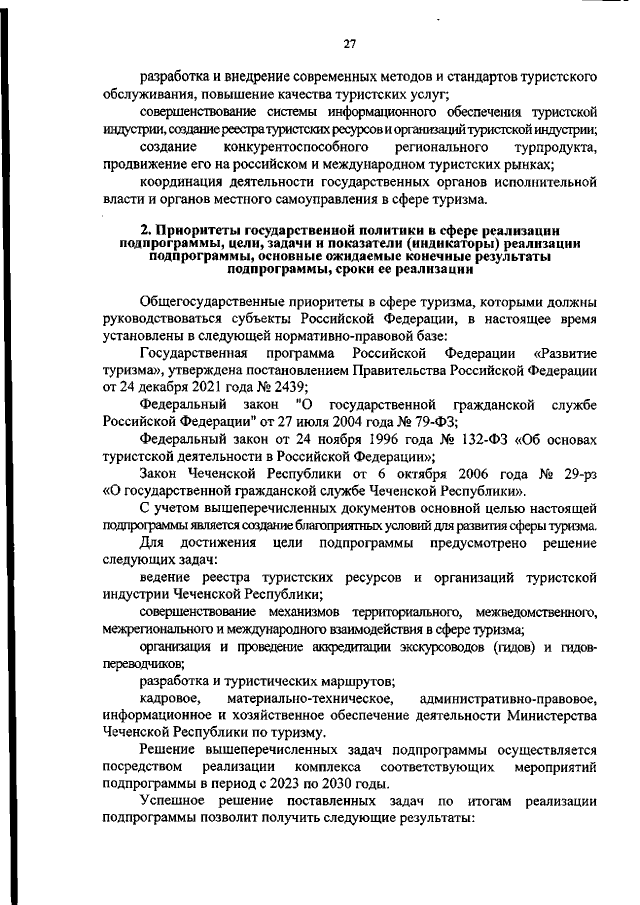 27

разработка и внедрение современных методов и стандартов туристского обслуживания, повышение качества туристских услуг;

совершенствование системы информационного обеспечения туристской индустрии, создание реестра туристских ресурсов и организаций туристской индустрии;

создание конкурентоспособного регионального турпродукта, продвижение его на российском и международном туристских рынках;

координация деятельности государственных органов исполнительной власти и органов местного самоуправления в сфере туризма.

2. Приоритеты государственной политики в сфере реализации подпрограммы, цели, задачи и показатели (индикаторы) реализации подпрограммы, основные ожидаемые конечные результаты подпрограммы, сроки ее реализации

Общегосударственные приоритеты в сфере туризма, которыми должны руководствоваться субъекты Российской Федерации, в настоящее время установлены в следующей нормативно-правовой базе:

Государственная программа Российской Федерации «Развитие туризма», утверждена постановлением Правительства Российской Федерации от 24 декабря 2021 года № 2439;

Федеральный закон "О государственной гражданской службе Российской Федерации" от 27 июля 2004 года № 79-ФЗ;

Федеральный закон от 24 ноября 1996 года № 132-ФЗ «Об основах туристской деятельности в Российской Федерации»;

Закон Чеченской Республики от 6 октября 2006 года № 29-рз «О государственной гражданской службе Чеченской Республики».

С учетом вышеперечисленных документов основной целью настоящей подпрограммы является создание благоприятных условий для развития сферы туризма.

Для достижения цели подпрограммы предусмотрено решение следующих задач:

ведение реестра туристских ресурсов и организаций туристской индустрии Чеченской Республики;

совершенствование механизмов территориального, межведомственного, межрегионального и международного взаимодействия в сфере туризма;

организация и проведение аккредитации экскурсоводов (гидов) и гидов-переводчиков;

разработка и туристических маршрутов;

кадровое, материально-техническое, административно-правовое, информационное и хозяйственное обеспечение деятельности Министерства Чеченской Республики по туризму.

Решение вышеперечисленных задач подпрограммы осуществляется посредством реализации комплекса соответствующих мероприятий подпрограммы в период с 2023 по 2030 годы.

Успешное решение поставленных задач по итогам реализации подпрограммы позволит получить следующие результаты: